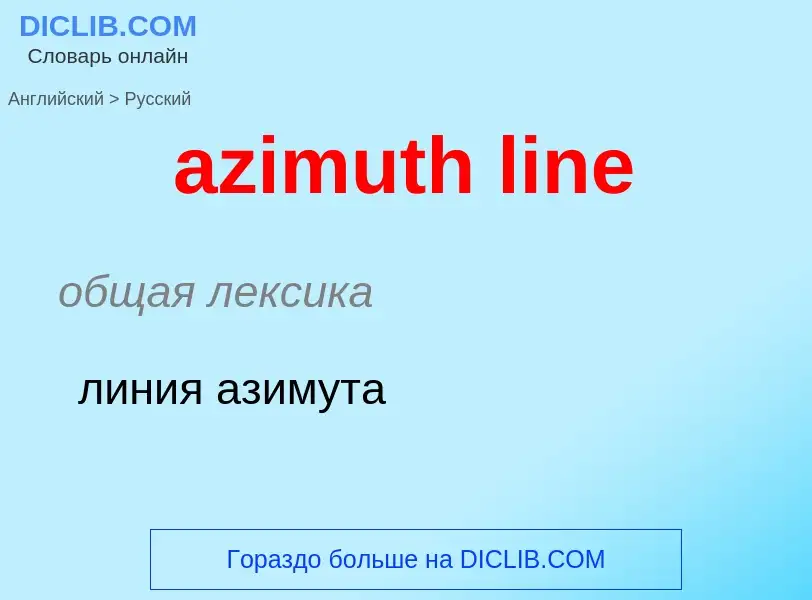 DICLIB.COM
Словарь онлайн

Английский > Русский

azimuth line

общая лексика

линия азимута

Гораздо больше на DICLIB.COM